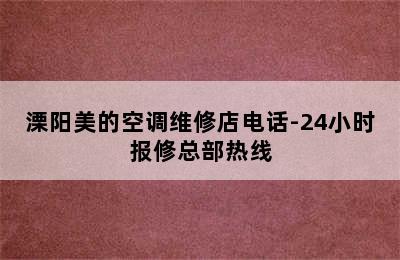 溧阳美的空调维修店电话-24小时报修总部热线